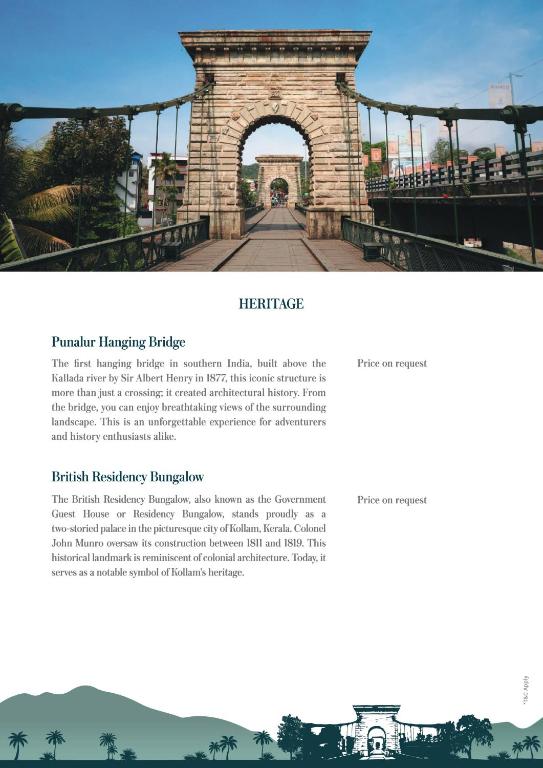 HERITAGE

Punalur Hanging Bridge

The first hanging bridge in southern India, built above the Kallada river by Sir Albert Henry in 1877, this iconic structure is more than just a crossing; it created architectural history. From the bridge, you can enjoy breathtaking views of the surrounding landscape. This is an unforgettable experience for adventurers and history enthusiasts alike.

Price on request

British Residency Bungalow

The British Residency Bungalow, also known as the Government Guest House or Residency Bungalow, stands proudly as a two-storied palace in the picturesque city of Kollam, Kerala. Colonel John Munro oversaw its construction between 1811 and 1819. This historical landmark is reminiscent of colonial architecture. Today, it serves as a notable symbol of Kollam's heritage.

Price on request

*T&C Apply